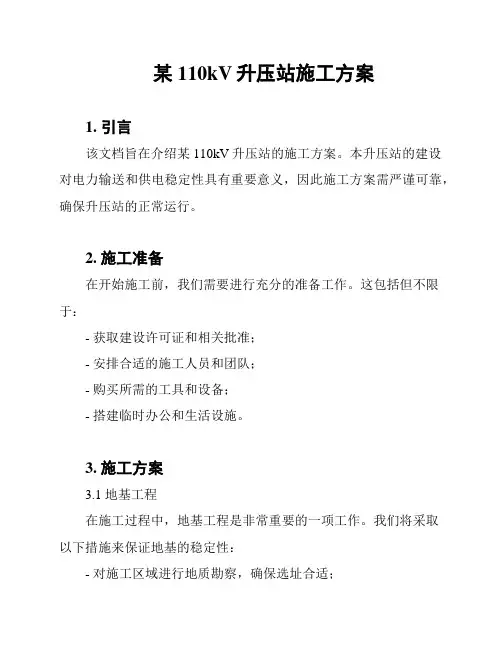 某 110kV 升压站施工方案

1. 引言

该文档旨在介绍某 110kV 升压站的施工方案。本升压站的建设对电力输送和供电稳定性具有重要意义，因此施工方案需严谨可靠，确保升压站的正常运行。

2. 施工准备

在开始施工前，我们需要进行充分的准备工作。这包括但不限于：

- 获取建设许可证和相关批准；

- 安排合适的施工人员和团队；

- 购买所需的工具和设备；

- 搭建临时办公和生活设施。

3. 施工方案

3.1 地基工程

在施工过程中，地基工程是非常重要的一项工作。我们将采取以下措施来保证地基的稳定性：

- 对施工区域进行地质勘察，确保选址合适；